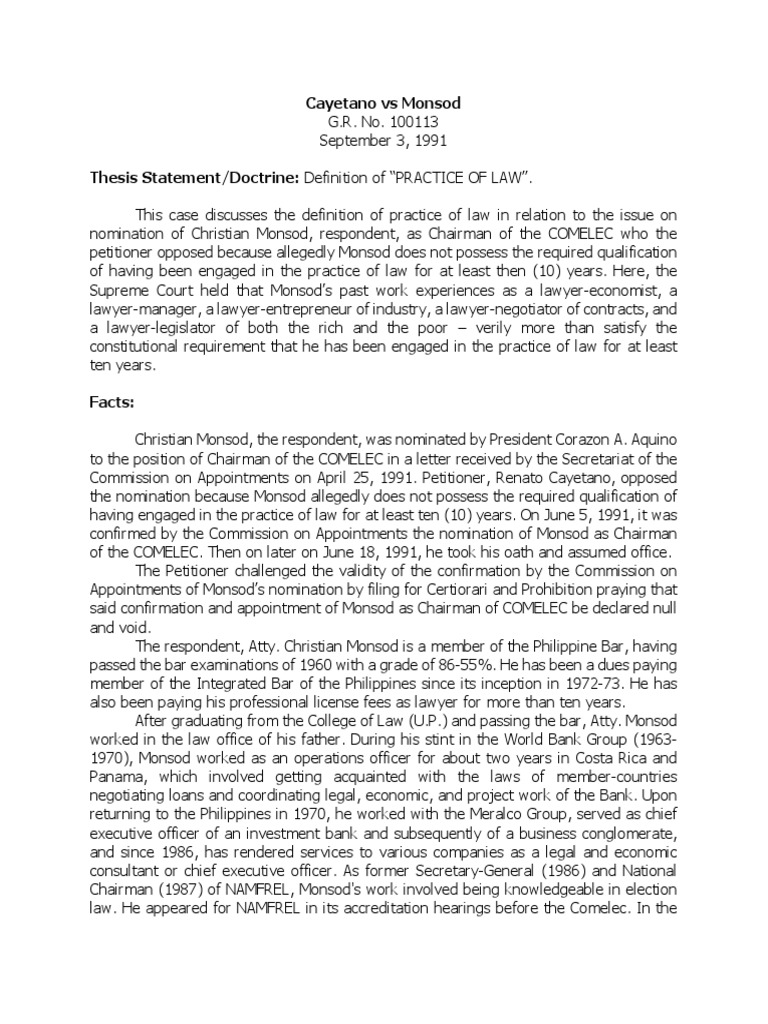 Cayetano vs Monsod
G.R. No. 100113
September 3, 1991

Thesis Statement/Doctrine: Definition of "PRACTICE OF LAW".

This case discusses the definition of practice of law in relation to the issue on nomination of Christian Monsod, respondent, as Chairman of the COMELEC who the petitioner opposed because allegedly Monsod does not possess the required qualification of having been engaged in the practice of law for at least then (10) years. Here, the Supreme Court held that Monsod's past work experiences as a lawyer-economist, a lawyer-manager, a lawyer-entrepreneur of industry, a lawyer-negotiator of contracts, and a lawyer-legislator of both the rich and the poor – verily more than satisfy the constitutional requirement that he has been engaged in the practice of law for at least ten years.

Facts:

Christian Monsod, the respondent, was nominated by President Corazon A. Aquino to the position of Chairman of the COMELEC in a letter received by the Secretariat of the Commission on Appointments on April 25, 1991. Petitioner, Renato Cayetano, opposed the nomination because Monsod allegedly does not possess the required qualification of having engaged in the practice of law for at least ten (10) years. On June 5, 1991, it was confirmed by the Commission on Appointments the nomination of Monsod as Chairman of the COMELEC. Then on later on June 18, 1991, he took his oath and assumed office.

The Petitioner challenged the validity of the confirmation by the Commission on Appointments of Monsod's nomination by filing for Certiorari and Prohibition praying that said confirmation and appointment of Monsod as Chairman of COMELEC be declared null and void.

The respondent, Atty. Christian Monsod is a member of the Philippine Bar, having passed the bar examinations of 1960 with a grade of 86-55%. He has been a dues paying member of the Integrated Bar of the Philippines since its inception in 1972-73. He has also been paying his professional license fees as lawyer for more than ten years.

After graduating from the College of Law (U.P.) and passing the bar, Atty. Monsod worked in the law office of his father. During his stint in the World Bank Group (1963-1970), Monsod worked as an operations officer for about two years in Costa Rica and Panama, which involved getting acquainted with the laws of member-countries negotiating loans and coordinating legal, economic, and project work of the Bank. Upon returning to the Philippines in 1970, he worked with the Meralco Group, served as chief executive officer of an investment bank and subsequently of a business conglomerate, and since 1986, has rendered services to various companies as a legal and economic consultant or chief executive officer. As former Secretary-General (1986) and National Chairman (1987) of NAMFREL, Monsod's work involved being knowledgeable in election law. He appeared for NAMFREL in its accreditation hearings before the Comelec. In the